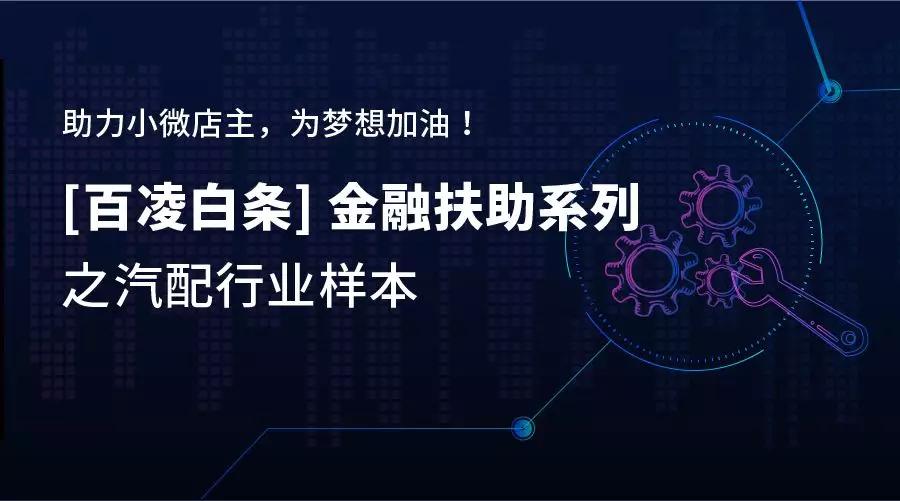 助力小微店主，为梦想加油！

[百凌白条] 金融扶助系列

之汽配行业样本